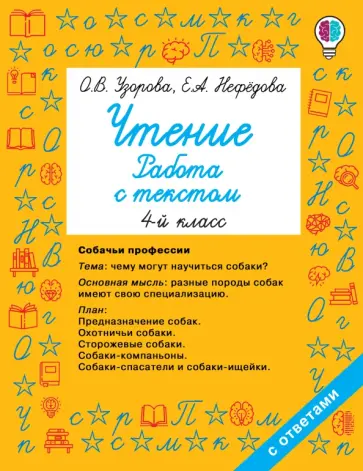 О.В. Узорова, Е.А. Нефёдова

Чтение

Работа с текстом

4-й класс

Собачьи профессии

Тема: чему могут научиться собаки?

Основная мысль: разные породы собак имеют свою специализацию.

План:
Предназначение собак.
Охотничьи собаки.
Сторожевые собаки.
Собаки-компаньоны.
Собаки-спасатели и собаки-ищейки.

с ответами